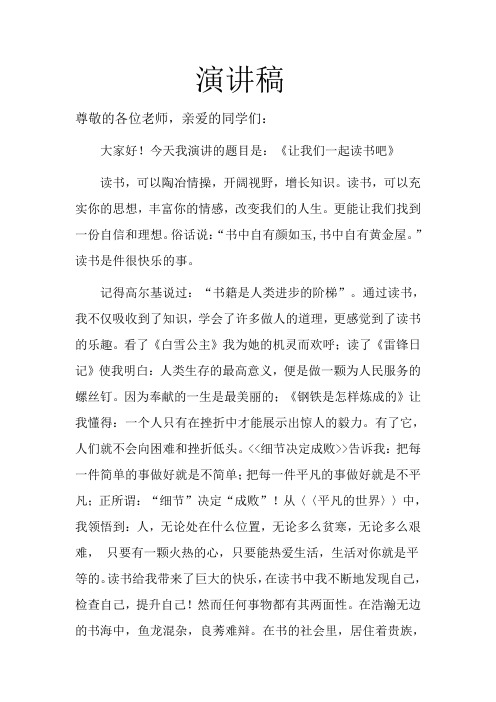 演讲稿

尊敬的各位老师，亲爱的同学们：

大家好！今天我演讲的题目是：《让我们一起读书吧》

读书，可以陶冶情操，开阔视野，增长知识。读书，可以充实你的思想，丰富你的情感，改变我们的人生。更能让我们找到一份自信和理想。俗话说：“书中自有颜如玉，书中自有黄金屋。”读书是件很快乐的事。

记得高尔基说过：“书籍是人类进步的阶梯”。通过读书，我不仅吸收到了知识，学会了许多做人的道理，更感觉到了读书的乐趣。看了《白雪公主》我为她的机灵而欢呼；读了《雷锋日记》使我明白：人类生存的最高意义，便是做一颗为人民服务的螺丝钉。因为奉献的一生是最美丽的；《钢铁是怎样炼成的》让我懂得：一个人只有在挫折中才能展示出惊人的毅力。有了它，人们就不会向困难和挫折低头。<<细节决定成败>>告诉我：把每一件简单的事做好就是不简单；把每一件平凡的事做好就是不平凡；正所谓：“细节”决定“成败”！从〈〈平凡的世界〉〉中，我领悟到：人，无论处在什么位置，无论多么贫寒，无论多么艰难，　只要有一颗火热的心，只要能热爱生活，生活对你就是平等的。读书给我带来了巨大的快乐，在读书中我不断地发现自己，检查自己，提升自己！然而任何事物都有其两面性。在浩瀚无边的书海中，鱼龙混杂，良莠难辩。在书的社会里，居住着贵族，